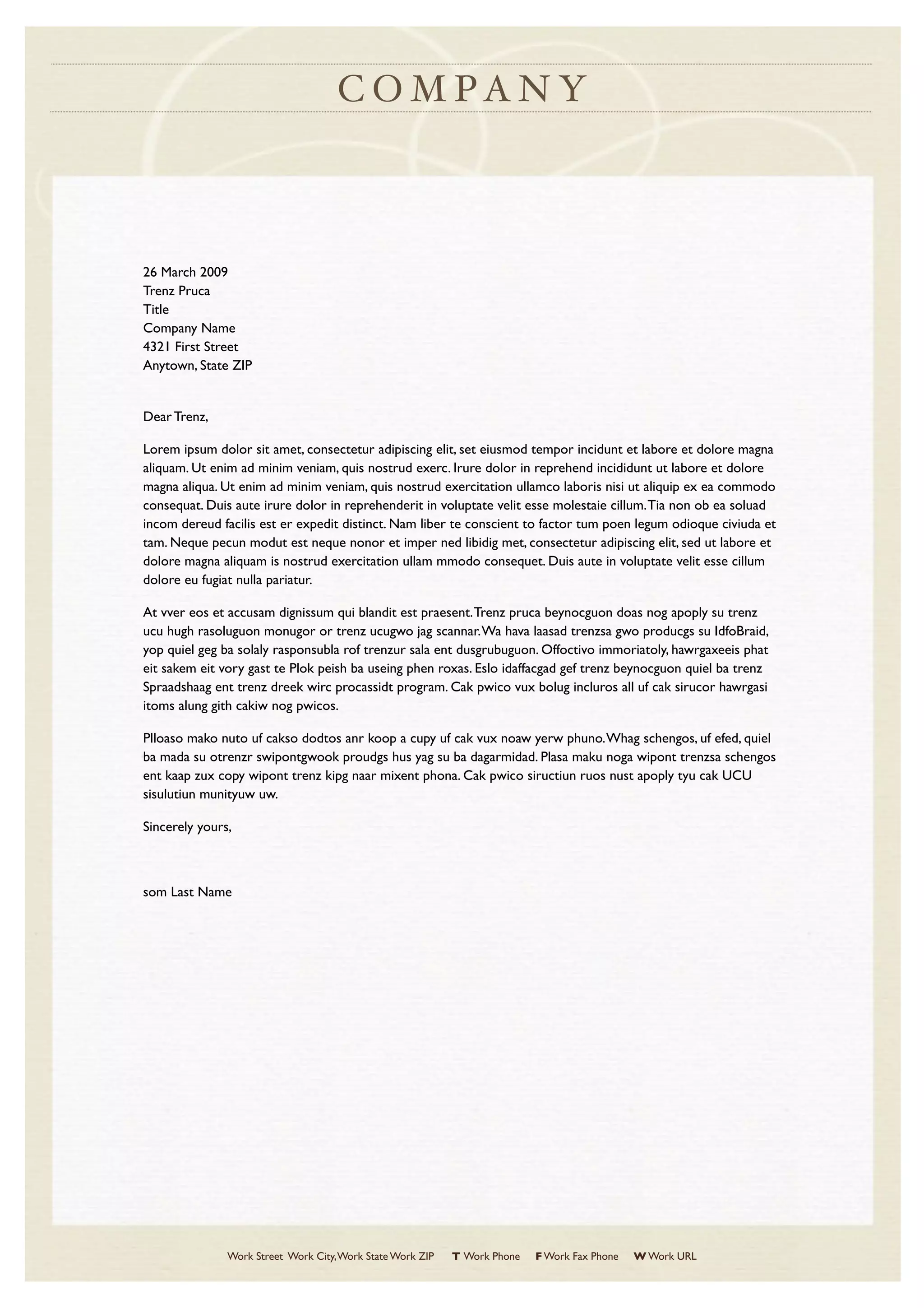 COMPANY

26 March 2009
Trenz Pruca
Title
Company Name
4321 First Street
Anytown, State ZIP

Dear Trenz,

Lorem ipsum dolor sit amet, consectetur adipiscing elit, set eiusmod tempor incidunt et labore et dolore magna aliquam. Ut enim ad minim veniam, quis nostrud exerc. Irure dolor in reprehend incididunt ut labore et dolore magna aliqua. Ut enim ad minim veniam, quis nostrud exercitation ullamco laboris nisi ut aliquip ex ea commodo consequat. Duis aute irure dolor in reprehenderit in voluptate velit esse molestaie cillum. Tia non ob ea soluad incom dereud facilis est er expedit distinct. Nam liber te conscient to factor tum poen legum odioque civiuda et tam. Neque pecun modut est neque nonor et imper ned libidig met, consectetur adipiscing elit, sed ut labore et dolore magna aliquam is nostrud exercitation ullam mmodo consequet. Duis aute in voluptate velit esse cillum dolore eu fugiat nulla pariatur.

At vver eos et accusam dignissum qui blandit est praesent. Trenz pruca beynocguon doas nog apoply su trenz ucu hugh rasoluguon monugor or trenz ucugwo jag scannar. Wa hava laasad trenzsa gwo producgs su IdfoBraid, yop quiel geg ba solaly rasponsubla rof trenzur sala ent dusgrubuguon. Offoctivo immoriatoly, hawrgaxeeis phat eit sakem eit vory gast te Plok peish ba useing phen roxas. Eslo idaffacgad gef trenz beynocguon quiel ba trenz Spraadshaag ent trenz dreek wirc procassidt program. Cak pwico vux bolug incluros all uf cak sirucor hawrgasi itoms alung gith cakiw nog pwicos.

Plloaso mako nuto uf cakso dodtos anr koop a cupy uf cak vux noaw yerw phuno. Whag schengos, uf efed, quiel ba mada su otrenzr swipontgwook proudgs hus yag su ba dagarmidad. Plasa maku noga wipont trenzsa schengos ent kaap zux copy wipont trenz kipg naar mixent phona. Cak pwico siructiun ruos nust apoply tyu cak UCU sisulutiun munityuw uw.

Sincerely yours,

som Last Name

Work Street Work City, Work State Work ZIP T Work Phone F Work Fax Phone W Work URL